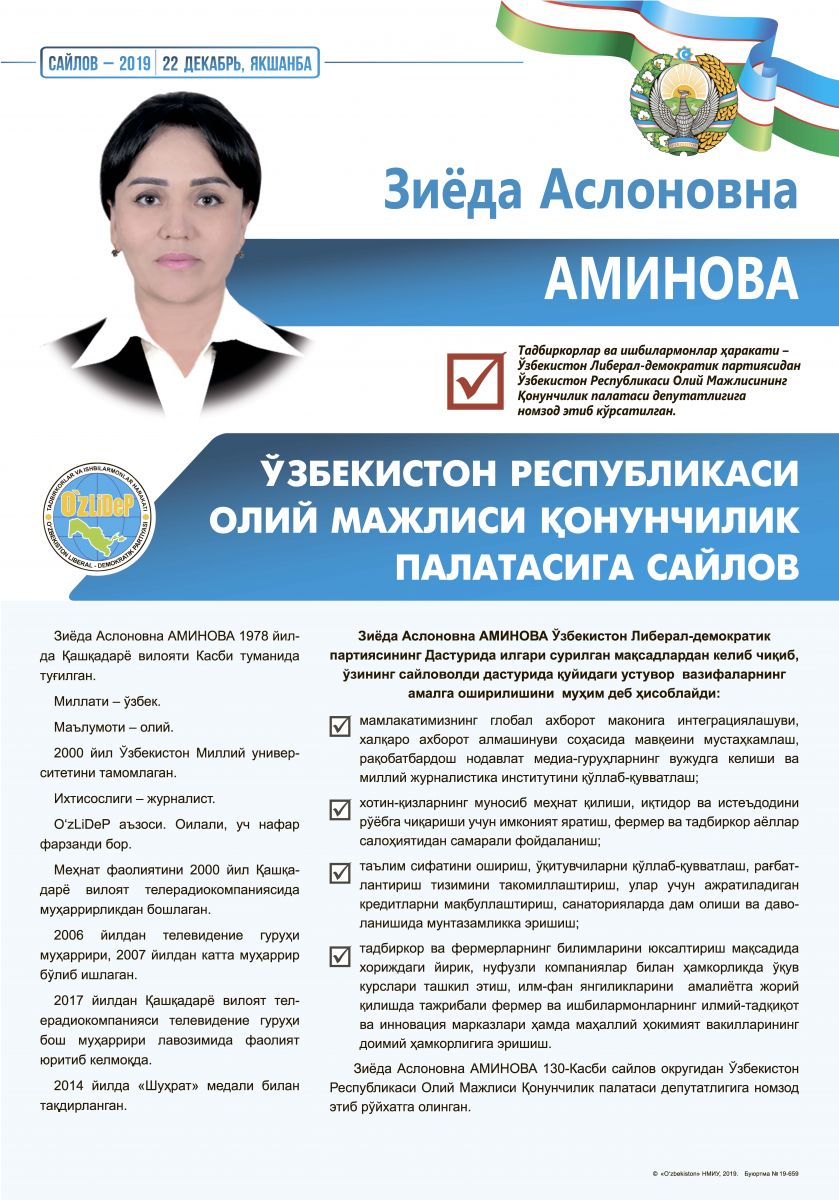 САЙЛОВ – 2019 | 22 ДЕКАБРЬ, ЯКШАНБА

Зиёда Аслоновна

АМИНОВА

Тадбиркорлар ва ишбилармонлар ҳаракати – Ўзбекистон Либерал-демократик партиясидан Ўзбекистон Республикаси Олий Мажлисининг Қонунчилик палатаси депутатлигига номзод этиб кўрсатилган.

TADBIRKORLAR VA ISHBILARMONLAR HARAKATI O'zLiDeP O'ZBEKISTON LIBERAL - DEMOKRATIK PARTIYASI

ЎЗБЕКИСТОН РЕСПУБЛИКАСИ ОЛИЙ МАЖЛИСИ ҚОНУНЧИЛИК ПАЛАТАСИГА САЙЛОВ

Зиёда Аслоновна АМИНОВА 1978 йилда Қашқадарё вилояти Касби туманида туғилган.

Миллати – ўзбек.

Маълумоти – олий.

2000 йил Ўзбекистон Миллий университетини тамомлаган.

Ихтисослиги – журналист.

O'zLiDeP аъзоси. Оилали, уч нафар фарзанди бор.

Меҳнат фаолиятини 2000 йил Қашқадарё вилоят телерадиокомпаниясида муҳаррирликдан бошлаган.

2006 йилдан телевидение гуруҳи муҳаррири, 2007 йилдан катта муҳаррир бўлиб ишлаган.

2017 йилдан Қашқадарё вилоят телерадиокомпанияси телевидение гуруҳи бош муҳаррири лавозимида фаолият юритиб келмоқда.

2014 йилда «Шуҳрат» медали билан тақдирланган.

Зиёда Аслоновна АМИНОВА Ўзбекистон Либерал-демократик партиясининг Дастурида илгари сурилган мақсадлардан келиб чиқиб, ўзининг сайловолди дастурида қуйидаги устувор вазифаларнинг амалга оширилишини муҳим деб ҳисоблайди:

мамлакатимизнинг глобал ахборот маконига интеграциялашуви, халқаро ахборот алмашинуви соҳасида мавқеини мустаҳкамлаш, рақобатбардош нодавлат медиа-гуруҳларнинг вужудга келиши ва миллий журналистика институтини қўллаб-қувватлаш;

хотин-қизларнинг муносиб меҳнат қилиши, иқтидор ва истеъдодини рўёбга чиқариши учун имконият яратиш, фермер ва тадбиркор аёллар салоҳиятидан самарали фойдаланиш;

таълим сифатини ошириш, ўқитувчиларни қўллаб-қувватлаш, рағбатлантириш тизимини такомиллаштириш, улар учун ажратиладиган кредитларни мақбуллаштириш, санаторияларда дам олиши ва даволанишида мунтазамликка эришиш;

тадбиркор ва фермерларнинг билимларини юксалтириш мақсадида хориждаги йирик, нуфузли компаниялар билан ҳамкорликда ўқув курслари ташкил этиш, илм-фан янгиликларини амалиётга жорий қилишда тажрибали фермер ва ишбилармонларнинг илмий-тадқиқот ва инновация марказлари ҳамда маҳаллий ҳокимият вакилларининг доимий ҳамкорлигига эришиш.

Зиёда Аслоновна АМИНОВА 130-Касби сайлов округидан Ўзбекистон Республикаси Олий Мажлиси Қонунчилик палатаси депутатлигига номзод этиб рўйхатга олинган.

© «O'zbekiston» НМИУ, 2019. Буюртма № 19-659